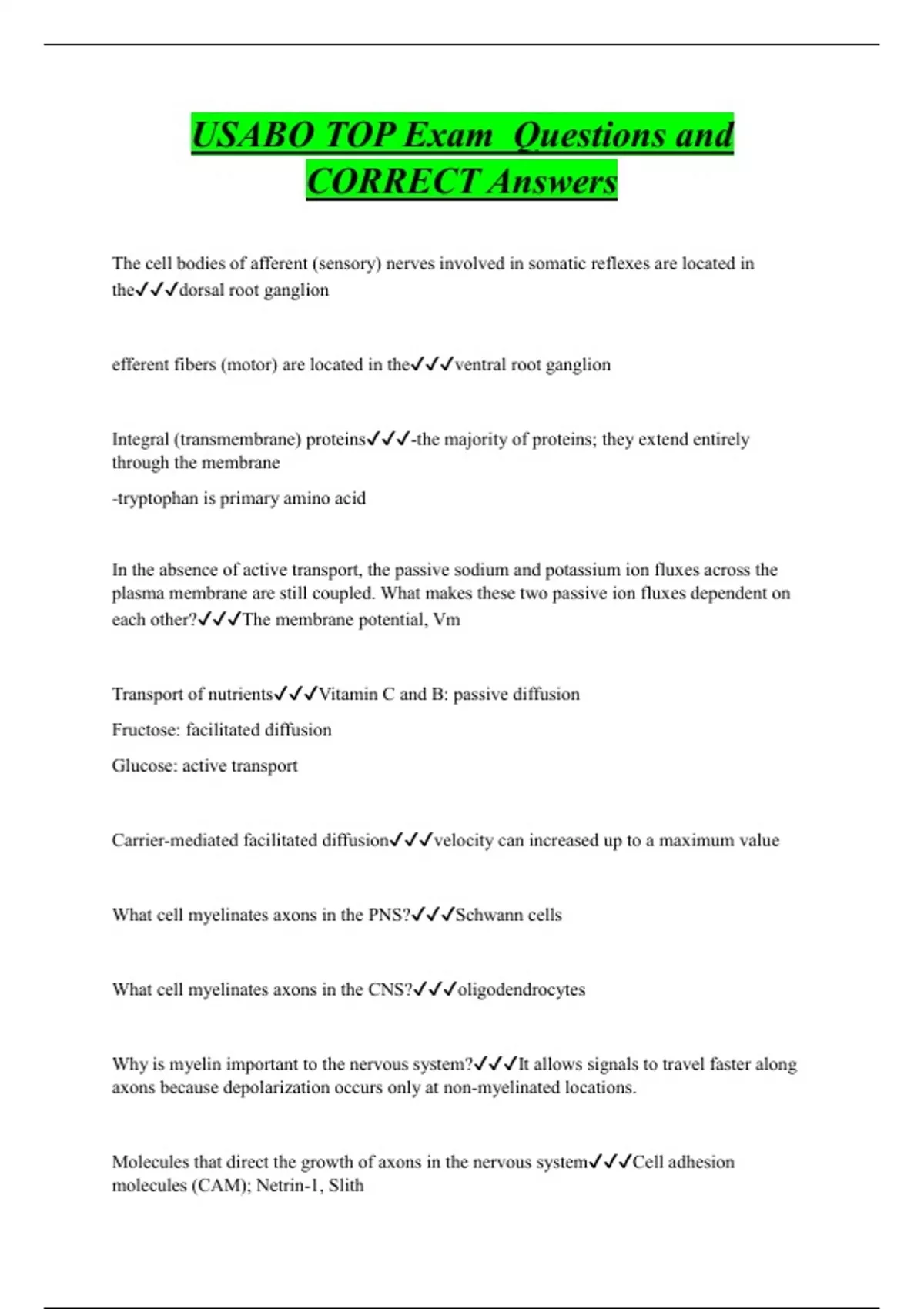 USABO TOP Exam  Questions and CORRECT Answers

The cell bodies of afferent (sensory) nerves involved in somatic reflexes are located in the✓✓✓dorsal root ganglion

efferent fibers (motor) are located in the✓✓✓ventral root ganglion

Integral (transmembrane) proteins✓✓✓-the majority of proteins; they extend entirely through the membrane

-tryptophan is primary amino acid

In the absence of active transport, the passive sodium and potassium ion fluxes across the plasma membrane are still coupled. What makes these two passive ion fluxes dependent on each other?✓✓✓The membrane potential, Vm

Transport of nutrients✓✓✓Vitamin C and B: passive diffusion

Fructose: facilitated diffusion

Glucose: active transport

Carrier-mediated facilitated diffusion✓✓✓velocity can increased up to a maximum value

What cell myelinates axons in the PNS?✓✓✓Schwann cells

What cell myelinates axons in the CNS?✓✓✓oligodendrocytes

Why is myelin important to the nervous system?✓✓✓It allows signals to travel faster along axons because depolarization occurs only at non-myelinated locations.

Molecules that direct the growth of axons in the nervous system✓✓✓Cell adhesion molecules (CAM); Netrin-1, Slith